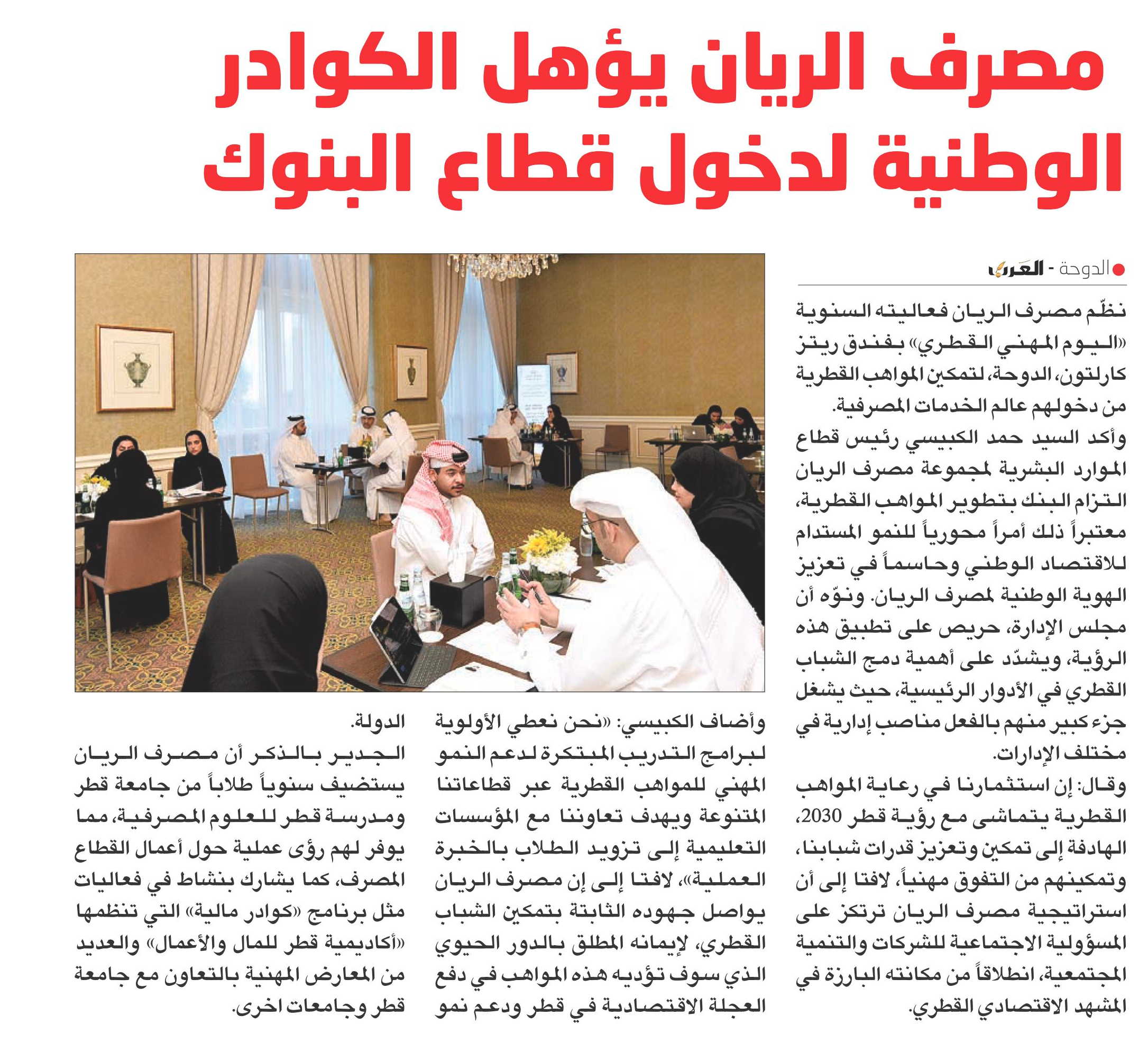 مصرف الريان يؤهل الكوادر الوطنية لدخول قطاع البنوك

الدوحة - العرب

نظّم مصرف الريان فعاليته السنوية «اليوم المهني القطري» بفندق ريتز كارلتون، الدوحة، لتمكين المواهب القطرية من دخولهم عالم الخدمات المصرفية.

وأكد السيد حمد الكبيسي رئيس قطاع الموارد البشرية لمجموعة مصرف الريان التزام البنك بتطوير المواهب القطرية، معتبراً ذلك أمراً محورياً للنمو المستدام للاقتصاد الوطني وحاسماً في تعزيز الهوية الوطنية لمصرف الريان. ونوّه أن مجلس الإدارة، حريص على تطبيق هذه الرؤية، ويشدّد على أهمية دمج الشباب القطري في الأدوار الرئيسية، حيث يشغل جزء كبير منهم بالفعل مناصب إدارية في مختلف الإدارات.

وقال: إن استثمارنا في رعاية المواهب القطرية يتماشى مع رؤية قطر 2030، الهادفة إلى تمكين وتعزيز قدرات شبابنا، وتمكينهم من التفوق مهنياً، لافتا إلى أن استراتيجية مصرف الريان ترتكز على المسؤولية الاجتماعية للشركات والتنمية المجتمعية، انطلاقاً من مكانته البارزة في المشهد الاقتصادي القطري.

وأضاف الكبيسي: «نحن نعطي الأولوية لبرامج التدريب المبتكرة لدعم النمو المهني للمواهب القطرية عبر قطاعاتنا المتنوعة ويهدف تعاوننا مع المؤسسات التعليمية إلى تزويد الطلاب بالخبرة العملية»، لافتا إلى إن مصرف الريان يواصل جهوده الثابتة بتمكين الشباب القطري، لإيمانه المطلق بالدور الحيوي الذي سوف تؤديه هذه المواهب في دفع العجلة الاقتصادية في قطر ودعم نمو الدولة.

الجدير بالذكر أن مصرف الريان يستضيف سنوياً طلاباً من جامعة قطر ومدرسة قطر للعلوم المصرفية، مما يوفر لهم رؤى عملية حول أعمال القطاع المصرف، كما يشارك بنشاط في فعاليات مثل برنامج «كوادر مالية» التي تنظمها «أكاديمية قطر للمال والأعمال» والعديد من المعارض المهنية بالتعاون مع جامعة قطر وجامعات اخرى.